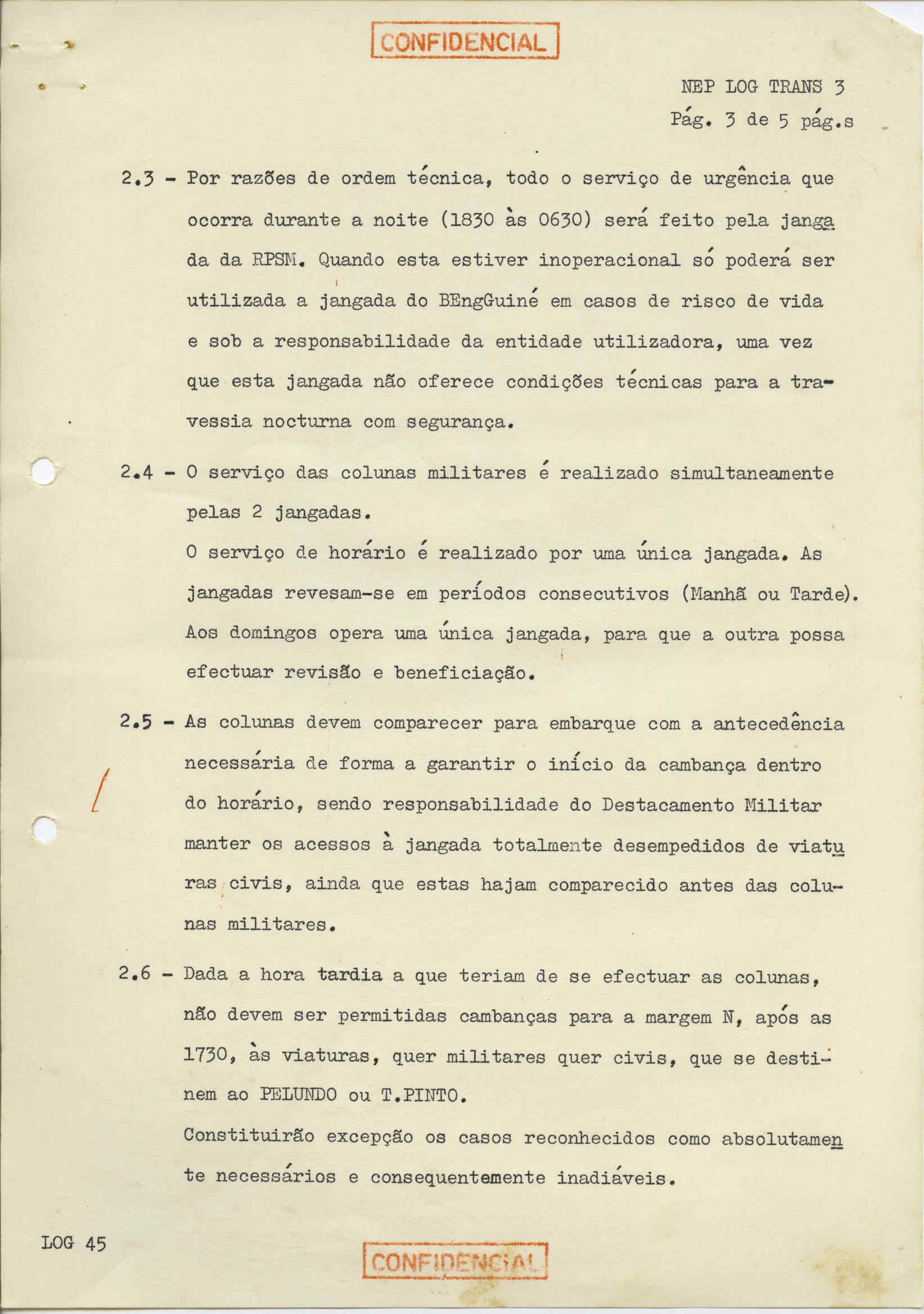 CONFIDENCIAL

NEP LOG TRANS 3
Pág. 3 de 5 pág.s

2.3 - Por razões de ordem técnica, todo o serviço de urgência que ocorra durante a noite (1830 às 0630) será feito pela jangada da RPSM. Quando esta estiver inoperacional só poderá ser utilizada a jangada do BEngGuiné em casos de risco de vida e sob a responsabilidade da entidade utilizadora, uma vez que esta jangada não oferece condições técnicas para a travessia nocturna com segurança.

2.4 - O serviço das colunas militares é realizado simultaneamente pelas 2 jangadas.
O serviço de horário é realizado por uma única jangada. As jangadas revesam-se em períodos consecutivos (Manhã ou Tarde). Aos domingos opera uma única jangada, para que a outra possa efectuar revisão e beneficiação.

2.5 - As colunas devem comparecer para embarque com a antecedência necessária de forma a garantir o início da cambança dentro do horário, sendo responsabilidade do Destacamento Militar manter os acessos à jangada totalmente desempedidos de viaturas civis, ainda que estas hajam comparecido antes das colunas militares.

2.6 - Dada a hora tardia a que teriam de se efectuar as colunas, não devem ser permitidas cambanças para a margem N, após as 1730, às viaturas, quer militares quer civis, que se destinem ao PELUNDO ou T.PINTO.
Constituirão excepção os casos reconhecidos como absolutamente necessários e consequentemente inadiáveis.

LOG 45

CONFIDENCIAL